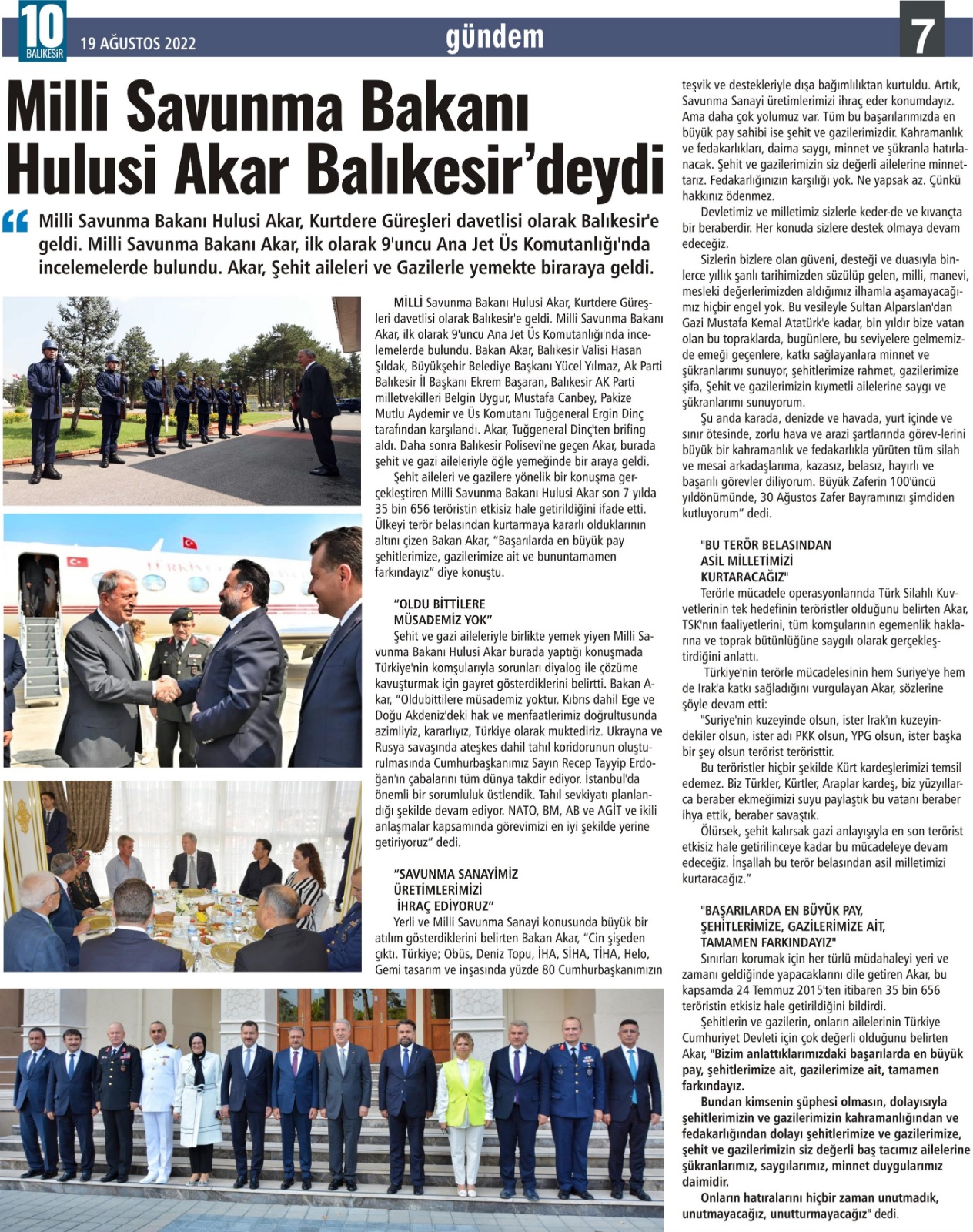 10 BALIKESİR 19 AĞUSTOS 2022 gündem 7

Milli Savunma Bakanı Hulusi Akar Balıkesir'deydi

Milli Savunma Bakanı Hulusi Akar, Kurtdere Güreşleri davetlisi olarak Balıkesir'e geldi. Milli Savunma Bakanı Akar, ilk olarak 9'uncu Ana Jet Üs Komutanlığı'nda incelemelerde bulundu. Akar, Şehit aileleri ve Gazilerle yemekte biraraya geldi.

MİLLİ Savunma Bakanı Hulusi Akar, Kurtdere Güreşleri davetlisi olarak Balıkesir'e geldi. Milli Savunma Bakanı Akar, ilk olarak 9'uncu Ana Jet Üs Komutanlığı'nda incelemelerde bulundu. Bakan Akar, Balıkesir Valisi Hasan Şıldak, Büyükşehir Belediye Başkanı Yücel Yılmaz, Ak Parti Balıkesir İl Başkanı Ekrem Başaran, Balıkesir AK Parti milletvekilleri Belgin Uygur, Mustafa Canbey, Pakize Mutlu Aydemir ve Üs Komutanı Tuğgeneral Ergin Dinç tarafından karşılandı. Akar, Tuğgeneral Dinç'ten brifing aldı. Daha sonra Balıkesir Polisevi'ne geçen Akar, burada şehit ve gazi aileleriyle öğle yemeğinde bir araya geldi.

Şehit aileleri ve gazilere yönelik bir konuşma gerçekleştiren Milli Savunma Bakanı Hulusi Akar son 7 yılda 35 bin 656 teröristin etkisiz hale getirildiğini ifade etti. Ülkeyi terör belasından kurtarmaya kararlı olduklarının altını çizen Bakan Akar, "Başarılarda en büyük pay şehitlerimize, gazilerimize ait ve bununtamamen farkındayız" diye konuştu.

"OLDU BİTTİLERE MÜSADEMİZ YOK"
Şehit ve gazi aileleriyle birlikte yemek yiyen Milli Savunma Bakanı Hulusi Akar burada yaptığı konuşmada Türkiye'nin komşularıyla sorunları diyalog ile çözüme kavuşturmak için gayret gösterdiklerini belirtti. Bakan Akar, "Oldubittilere müsademiz yoktur. Kıbrıs dahil Ege ve Doğu Akdeniz'deki hak ve menfaatlerimiz doğrultusunda azimliyiz, kararlıyız, Türkiye olarak muktediriz. Ukrayna ve Rusya savaşında ateşkes dahil tahıl koridorunun oluşturulmasında Cumhurbaşkanımız Sayın Recep Tayyip Erdoğan'ın çabalarını tüm dünya takdir ediyor. İstanbul'da önemli bir sorumluluk üstlendik. Tahıl sevkiyatı planlandığı şekilde devam ediyor. NATO, BM, AB ve AGİT ve ikili anlaşmalar kapsamında görevimizi en iyi şekilde yerine getiriyoruz" dedi.

"SAVUNMA SANAYİMİZ ÜRETİMLERİMİZİ İHRAÇ EDİYORUZ"
Yerli ve Milli Savunma Sanayi konusunda büyük bir atılım gösterdiklerini belirten Bakan Akar, "Cin şişeden çıktı. Türkiye; Obüs, Deniz Topu, İHA, SİHA, TİHA, Helo, Gemi tasarım ve inşasında yüzde 80 Cumhurbaşkanımızın teşvik ve destekleriyle dışa bağımlılıktan kurtuldu. Artık, Savunma Sanayi üretimlerimizi ihraç eder konumdayız. Ama daha çok yolumuz var. Tüm bu başarılarımızda en büyük pay sahibi ise şehit ve gazilerimizdir. Kahramanlık ve fedakarlıkları, daima saygı, minnet ve şükranla hatırlanacak. Şehit ve gazilerimizin siz değerli ailelerine minnettarız. Fedakarlığınızın karşılığı yok. Ne yapsak az. Çünkü hakkınız ödenmez.

Devletimiz ve milletimiz sizlerle keder-de ve kıvançta bir beraberdir. Her konuda sizlere destek olmaya devam edeceğiz.

Sizlerin bizlere olan güveni, desteği ve duasıyla binlerce yıllık şanlı tarihimizden süzülüp gelen, milli, manevi, mesleki değerlerimizden aldığımız ilhamla aşamayacağımız hiçbir engel yok. Bu vesileyle Sultan Alparslan'dan Gazi Mustafa Kemal Atatürk'e kadar, bin yıldır bize vatan olan bu topraklarda, bugünlere, bu seviyelere gelmemizde emeği geçenlere, katkı sağlayanlara minnet ve şükranlarımı sunuyor, şehitlerimize rahmet, gazilerimize şifa, Şehit ve gazilerimizin kıymetli ailelerine saygı ve şükranlarımı sunuyorum.

Şu anda karada, denizde ve havada, yurt içinde ve sınır ötesinde, zorlu hava ve arazi şartlarında görev-lerini büyük bir kahramanlık ve fedakarlıkla yürüten tüm silah ve mesai arkadaşlarıma, kazasız, belasız, hayırlı ve başarılı görevler diliyorum. Büyük Zaferin 100'üncü yıldönümünde, 30 Ağustos Zafer Bayramınızı şimdiden kutluyorum" dedi.

"BU TERÖR BELASINDAN ASİL MİLLETİMİZİ KURTARACAĞIZ"
Terörle mücadele operasyonlarında Türk Silahlı Kuvvetlerinin tek hedefinin teröristler olduğunu belirten Akar, TSK'nın faaliyetlerini, tüm komşularının egemenlik haklarına ve toprak bütünlüğüne saygılı olarak gerçekleştirdiğini anlattı.

Türkiye'nin terörle mücadelesinin hem Suriye'ye hem de Irak'a katkı sağladığını vurgulayan Akar, sözlerine şöyle devam etti:

"Suriye'nin kuzeyinde olsun, ister Irak'ın kuzeyindekiler olsun, ister adı PKK olsun, YPG olsun, ister başka bir şey olsun terörist teröristtir.

Bu teröristler hiçbir şekilde Kürt kardeşlerimizi temsil edemez. Biz Türkler, Kürtler, Araplar kardeş, biz yüzyıllarca beraber ekmeğimizi suyu paylaştık bu vatanı beraber ihya ettik, beraber savaştık.

Ölürsek, şehit kalırsak gazi anlayışıyla en son terörist etkisiz hale getirilinceye kadar bu mücadeleye devam edeceğiz. İnşallah bu terör belasından asil milletimizi kurtaracağız."

"BAŞARILARDA EN BÜYÜK PAY, ŞEHİTLERİMİZE, GAZİLERİMİZE AİT, TAMAMEN FARKINDAYIZ"
Sınırları korumak için her türlü müdahaleyi yeri ve zamanı geldiğinde yapacaklarını dile getiren Akar, bu kapsamda 24 Temmuz 2015'ten itibaren 35 bin 656 teröristin etkisiz hale getirildiğini bildirdi.

Şehitlerin ve gazilerin, onların ailelerinin Türkiye Cumhuriyet Devleti için çok değerli olduğunu belirten Akar, "Bizim anlattıklarımızdaki başarılarda en büyük pay, şehitlerimize ait, gazilerimize ait, tamamen farkındayız.

Bundan kimsenin şüphesi olmasın, dolayısıyla şehitlerimizin ve gazilerimizin kahramanlığından ve fedakarlığından dolayı şehitlerimize ve gazilerimize, şehit ve gazilerimizin siz değerli baş tacımız ailelerine şükranlarımız, saygılarımız, minnet duygularımız daimidir.

Onların hatıralarını hiçbir zaman unutmadık, unutmayacağız, unutturmayacağız" dedi.